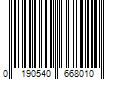 0 190540 668010